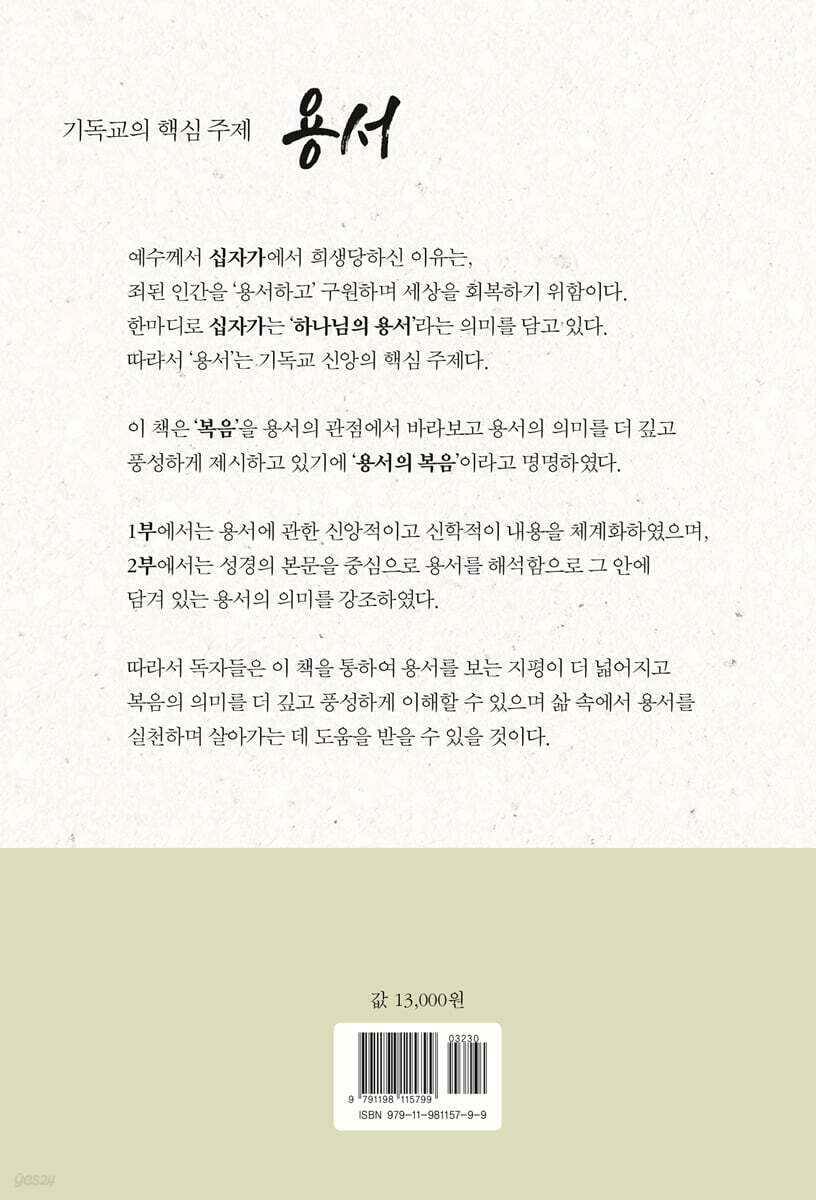 기독교의 핵심 주제 용서

예수께서 십자가에서 희생당하신 이유는, 죄된 인간을 '용서하고' 구원하며 세상을 회복하기 위함이다. 한마디로 십자가는 '하나님의 용서'라는 의미를 담고 있다. 따라서 '용서'는 기독교 신앙의 핵심 주제다.

이 책은 '복음'을 용서의 관점에서 바라보고 용서의 의미를 더 깊고 풍성하게 제시하고 있기에 '용서의 복음'이라고 명명하였다.

1부에서는 용서에 관한 신앙적이고 신학적이 내용을 체계화하였으며, 2부에서는 성경의 본문을 중심으로 용서를 해석함으로 그 안에 담겨 있는 용서의 의미를 강조하였다.

따라서 독자들은 이 책을 통하여 용서를 보는 지평이 더 넓어지고 복음의 의미를 더 깊고 풍성하게 이해할 수 있으며 삶 속에서 용서를 실천하며 살아가는 데 도움을 받을 수 있을 것이다.

값 13,000원

03230

9 791198 115799

ISBN 979-11-981157-9-9

yes24